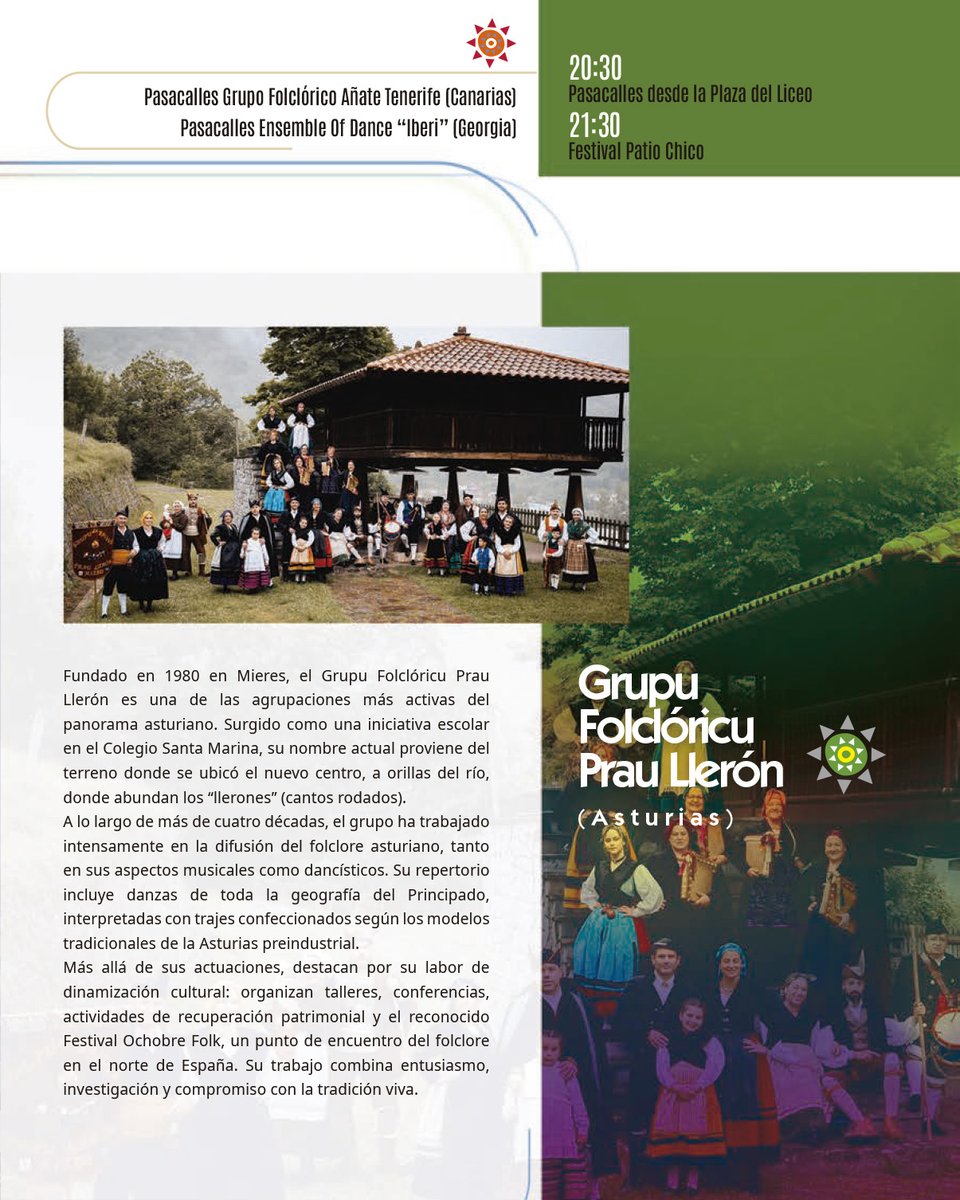 Pasacalles Grupo Folclórico Añate Tenerife (Canarias)
Pasacalles Ensemble Of Dance "Iberi" (Georgia)

20:30
Pasacalles desde la Plaza del Liceo
21:30
Festival Patio Chico

Fundado en 1980 en Mieres, el Grupu Folclóricu Prau Llerón es una de las agrupaciones más activas del panorama asturiano. Surgido como una iniciativa escolar en el Colegio Santa Marina, su nombre actual proviene del terreno donde se ubicó el nuevo centro, a orillas del río, donde abundan los "llerones" (cantos rodados).

A lo largo de más de cuatro décadas, el grupo ha trabajado intensamente en la difusión del folclore asturiano, tanto en sus aspectos musicales como dancísticos. Su repertorio incluye danzas de toda la geografía del Principado, interpretadas con trajes confeccionados según los modelos tradicionales de la Asturias preindustrial.

Más allá de sus actuaciones, destacan por su labor de dinamización cultural: organizan talleres, conferencias, actividades de recuperación patrimonial y el reconocido Festival Ochobre Folk, un punto de encuentro del folclore en el norte de España. Su trabajo combina entusiasmo, investigación y compromiso con la tradición viva.

Grupu
Folclóricu
Prau Llerón
(Asturias)